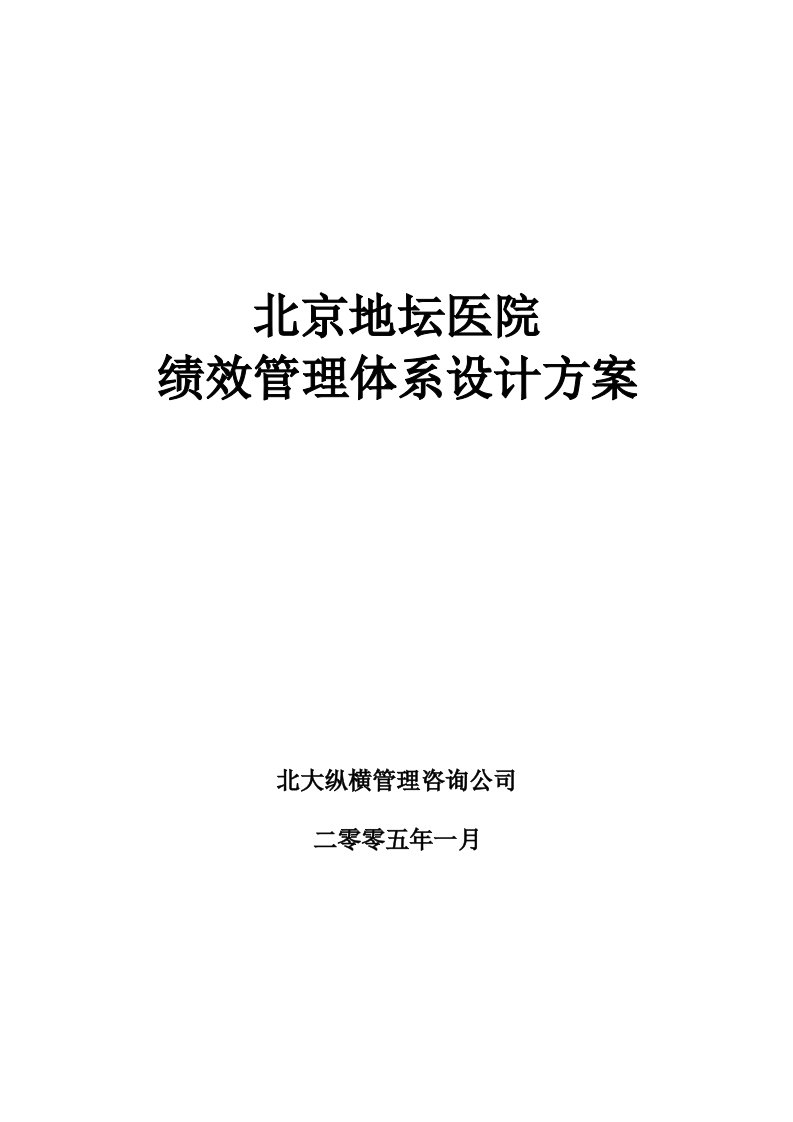 北京地坛医院
绩效管理体系设计方案

北大纵横管理咨询公司

二零零五年一月